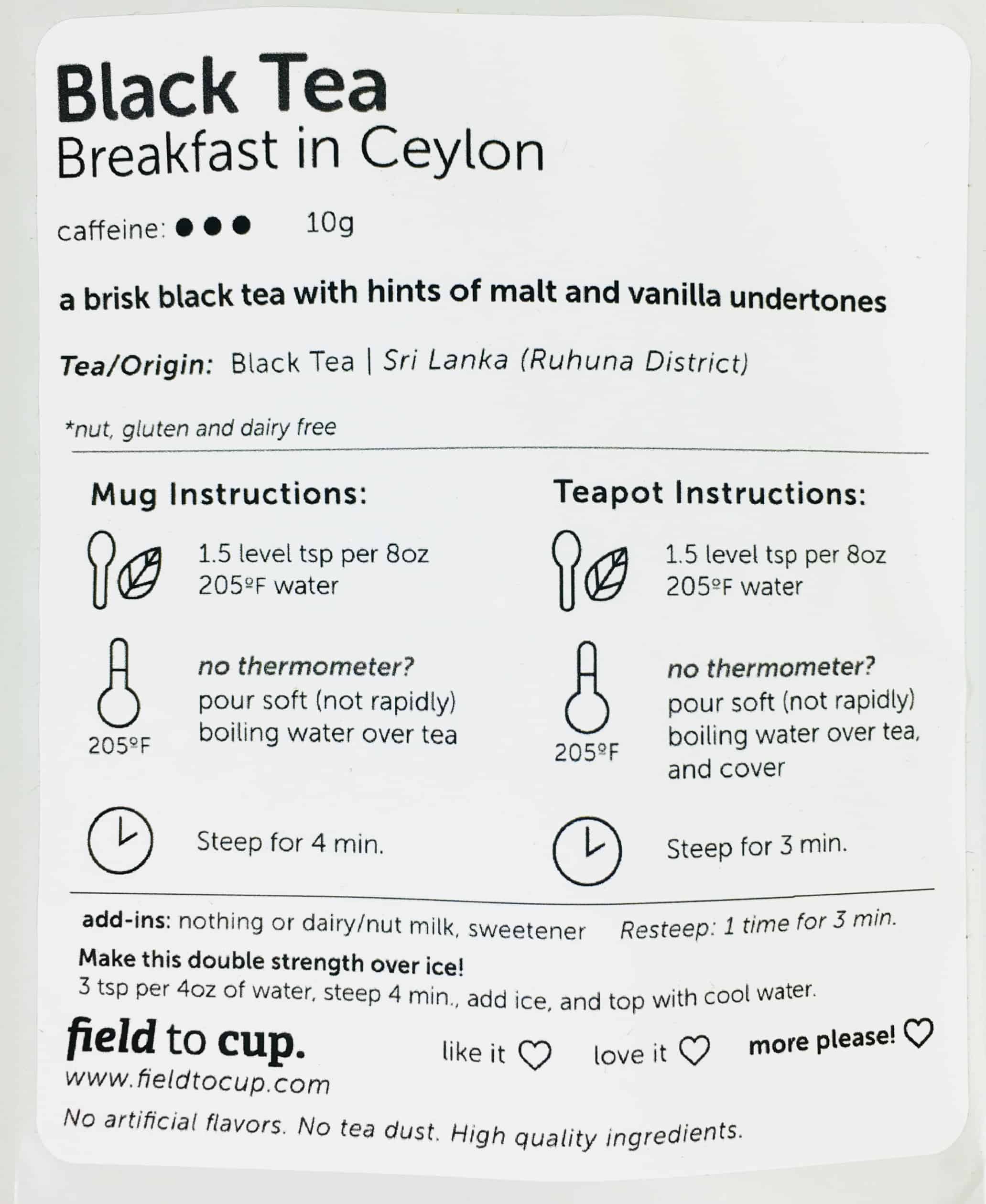 Black Tea
Breakfast in Ceylon

caffeine: ●●● 10g

a brisk black tea with hints of malt and vanilla undertones

Tea/Origin: Black Tea | Sri Lanka (Ruhuna District)

*nut, gluten and dairy free

Mug Instructions:

1.5 level tsp per 8oz 205ºF water

205ºF

no thermometer? pour soft (not rapidly) boiling water over tea

Steep for 4 min.

Teapot Instructions:

1.5 level tsp per 8oz 205ºF water

205ºF

no thermometer? pour soft (not rapidly) boiling water over tea, and cover

Steep for 3 min.

add-ins: nothing or dairy/nut milk, sweetener Resteep: 1 time for 3 min.

Make this double strength over ice!
3 tsp per 4oz of water, steep 4 min., add ice, and top with cool water.

field to cup.
www.fieldtocup.com

like it ♡ love it ♡ more please! ♡

No artificial flavors. No tea dust. High quality ingredients.